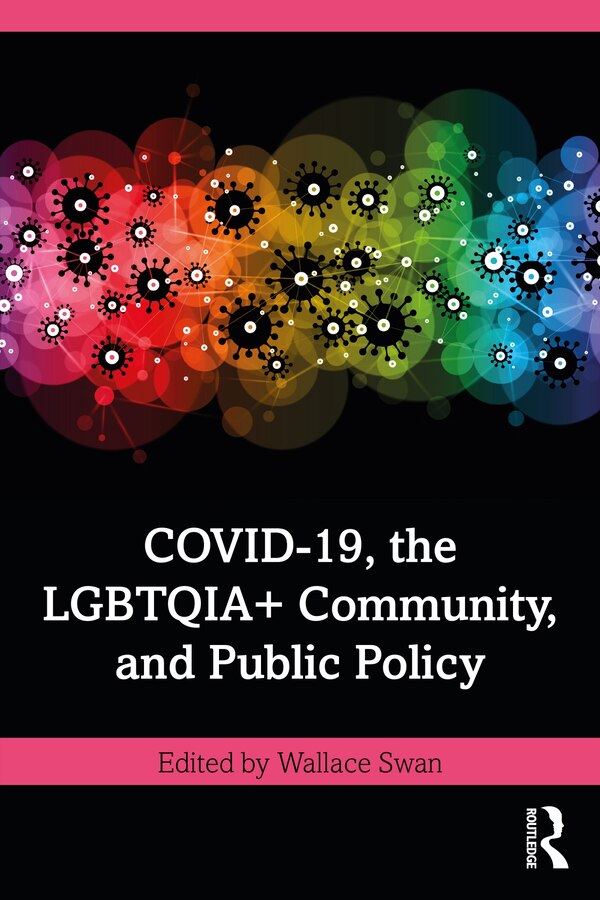 COVID-19, the LGBTQIA+ Community, and Public Policy

Edited by Wallace Swan

ROUTLEDGE